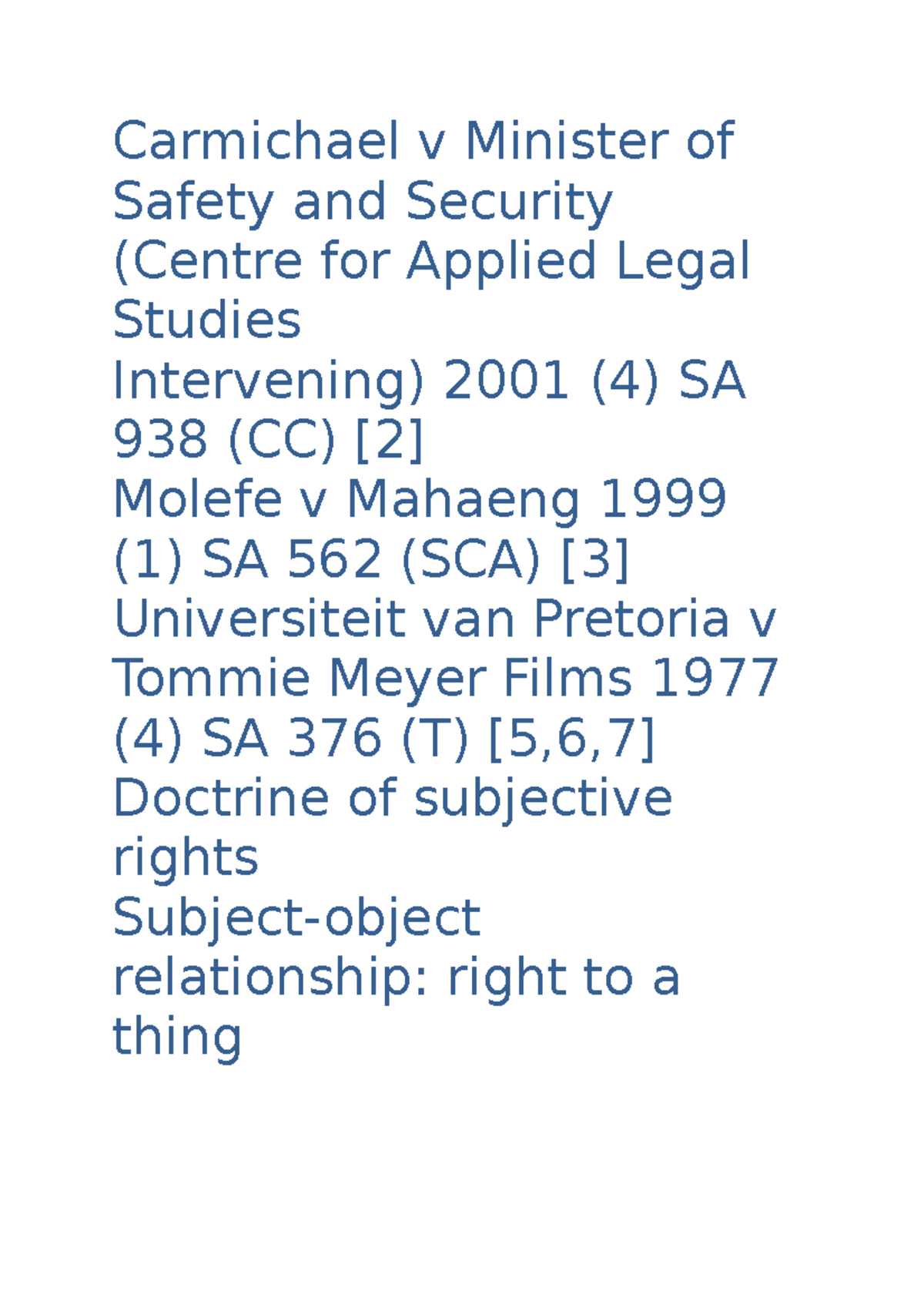 Carmichael v Minister of Safety and Security (Centre for Applied Legal Studies
Intervening) 2001 (4) SA 938 (CC) [2]
Molefe v Mahaeng 1999 (1) SA 562 (SCA) [3]
Universiteit van Pretoria v Tommie Meyer Films 1977 (4) SA 376 (T) [5,6,7]
Doctrine of subjective rights
Subject-object relationship: right to a thing